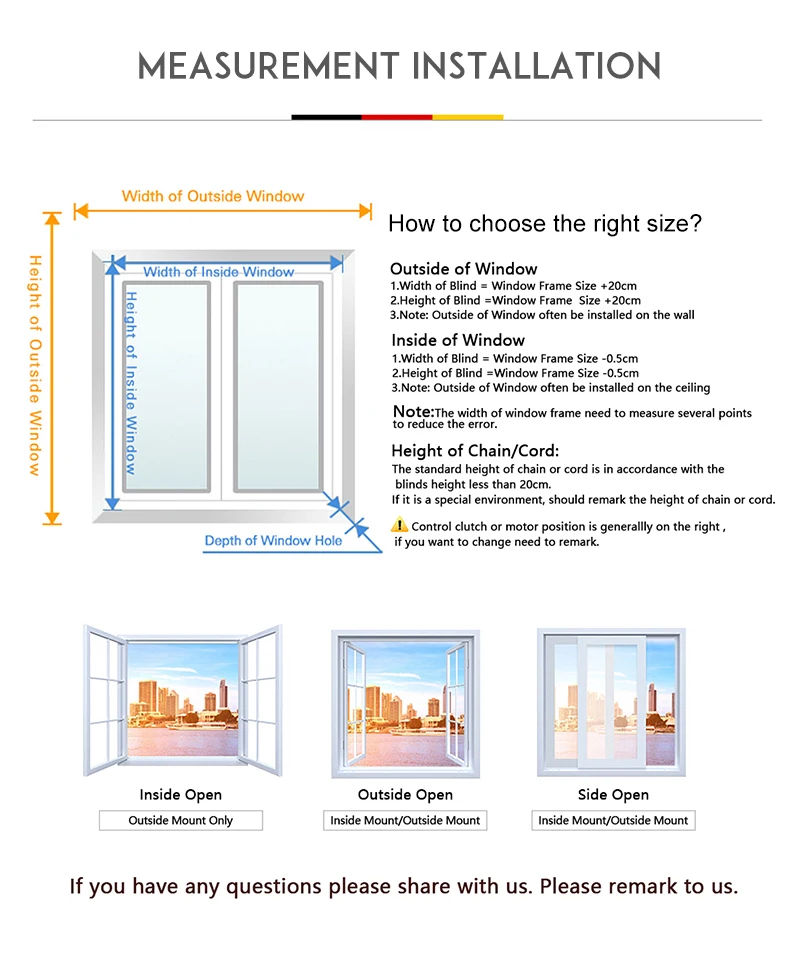 MEASUREMENT INSTALLATION

Width of Outside Window

Height of Outside Window

Width of Inside Window

Height of Inside Window

Depth of Window Hole

How to choose the right size?

Outside of Window
1.Width of Blind = Window Frame Size +20cm
2.Height of Blind =Window Frame Size +20cm
3.Note: Outside of Window often be installed on the wall

Inside of Window
1.Width of Blind = Window Frame Size -0.5cm
2.Height of Blind =Window Frame Size -0.5cm
3.Note: Outside of Window often be installed on the ceiling

Note:The width of window frame need to measure several points to reduce the error.

Height of Chain/Cord:
The standard height of chain or cord is in accordance with the blinds height less than 20cm.
If it is a special environment, should remark the height of chain or cord.

Control clutch or motor position is generallly on the right , if you want to change need to remark.

Inside Open
Outside Mount Only

Outside Open
Inside Mount/Outside Mount

Side Open
Inside Mount/Outside Mount

If you have any questions please share with us. Please remark to us.